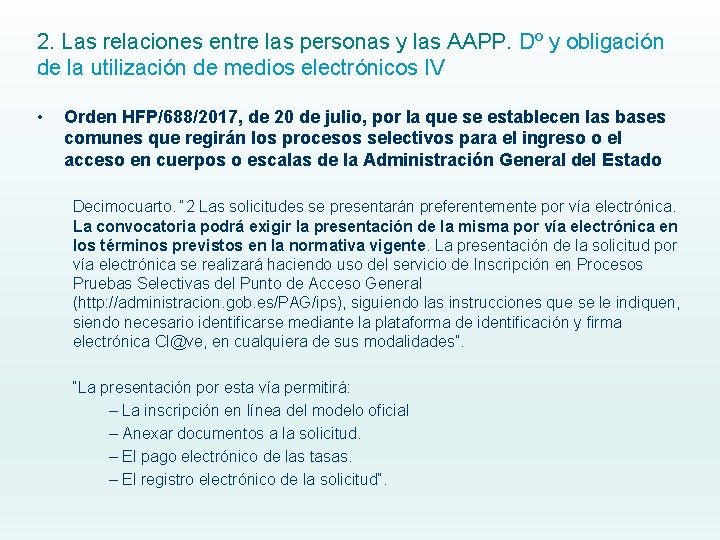 2. Las relaciones entre las personas y las AAPP. Dº y obligación de la utilización de medios electrónicos IV

• Orden HFP/688/2017, de 20 de julio, por la que se establecen las bases comunes que regirán los procesos selectivos para el ingreso o el acceso en cuerpos o escalas de la Administración General del Estado

Decimocuarto. "2 Las solicitudes se presentarán preferentemente por vía electrónica. La convocatoria podrá exigir la presentación de la misma por vía electrónica en los términos previstos en la normativa vigente. La presentación de la solicitud por vía electrónica se realizará haciendo uso del servicio de Inscripción en Procesos Pruebas Selectivas del Punto de Acceso General (http://administracion.gob.es/PAG/ips), siguiendo las instrucciones que se le indiquen, siendo necesario identificarse mediante la plataforma de identificación y firma electrónica Cl@ve, en cualquiera de sus modalidades".

"La presentación por esta vía permitirá:
– La inscripción en línea del modelo oficial
– Anexar documentos a la solicitud.
– El pago electrónico de las tasas.
– El registro electrónico de la solicitud".